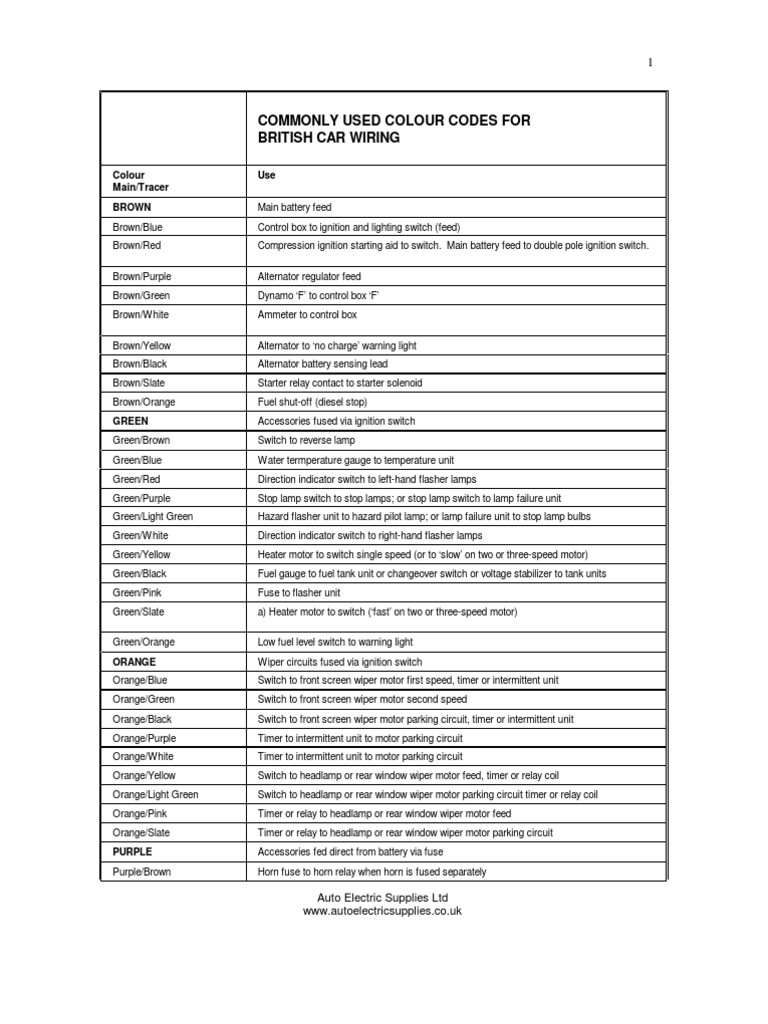 1

| | COMMONLY USED COLOUR CODES FOR BRITISH CAR WIRING |
|---|---|
| Colour Main/Tracer | Use |
| BROWN | Main battery feed |
| Brown/Blue | Control box to ignition and lighting switch (feed) |
| Brown/Red | Compression ignition starting aid to switch. Main battery feed to double pole ignition switch. |
| Brown/Purple | Alternator regulator feed |
| Brown/Green | Dynamo 'F' to control box 'F' |
| Brown/White | Ammeter to control box |
| Brown/Yellow | Alternator to 'no charge' warning light |
| Brown/Black | Alternator battery sensing lead |
| Brown/Slate | Starter relay contact to starter solenoid |
| Brown/Orange | Fuel shut-off (diesel stop) |
| GREEN | Accessories fused via ignition switch |
| Green/Brown | Switch to reverse lamp |
| Green/Blue | Water termperature gauge to temperature unit |
| Green/Red | Direction indicator switch to left-hand flasher lamps |
| Green/Purple | Stop lamp switch to stop lamps; or stop lamp switch to lamp failure unit |
| Green/Light Green | Hazard flasher unit to hazard pilot lamp; or lamp failure unit to stop lamp bulbs |
| Green/White | Direction indicator switch to right-hand flasher lamps |
| Green/Yellow | Heater motor to switch single speed (or to 'slow' on two or three-speed motor) |
| Green/Black | Fuel gauge to fuel tank unit or changeover switch or voltage stabilizer to tank units |
| Green/Pink | Fuse to flasher unit |
| Green/Slate | a) Heater motor to switch ('fast' on two or three-speed motor) |
| Green/Orange | Low fuel level switch to warning light |
| ORANGE | Wiper circuits fused via ignition switch |
| Orange/Blue | Switch to front screen wiper motor first speed, timer or intermittent unit |
| Orange/Green | Switch to front screen wiper motor second speed |
| Orange/Black | Switch to front screen wiper motor parking circuit, timer or intermittent unit |
| Orange/Purple | Timer to intermittent unit to motor parking circuit |
| Orange/White | Timer to intermittent unit to motor parking circuit |
| Orange/Yellow | Switch to headlamp or rear window wiper motor feed, timer or relay coil |
| Orange/Light Green | Switch to headlamp or rear window wiper motor parking circuit timer or relay coil |
| Orange/Pink | Timer or relay to headlamp or rear window wiper motor feed |
| Orange/Slate | Timer or relay to headlamp or rear window wiper motor parking circuit |
| PURPLE | Accessories fed direct from battery via fuse |
| Purple/Brown | Horn fuse to horn relay when horn is fused separately |

Auto Electric Supplies Ltd
www.autoelectricsupplies.co.uk